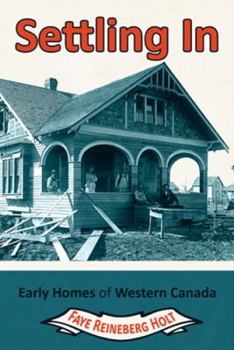 Settling In

Early Homes of Western Canada

FAYE REINEBERG HOLT